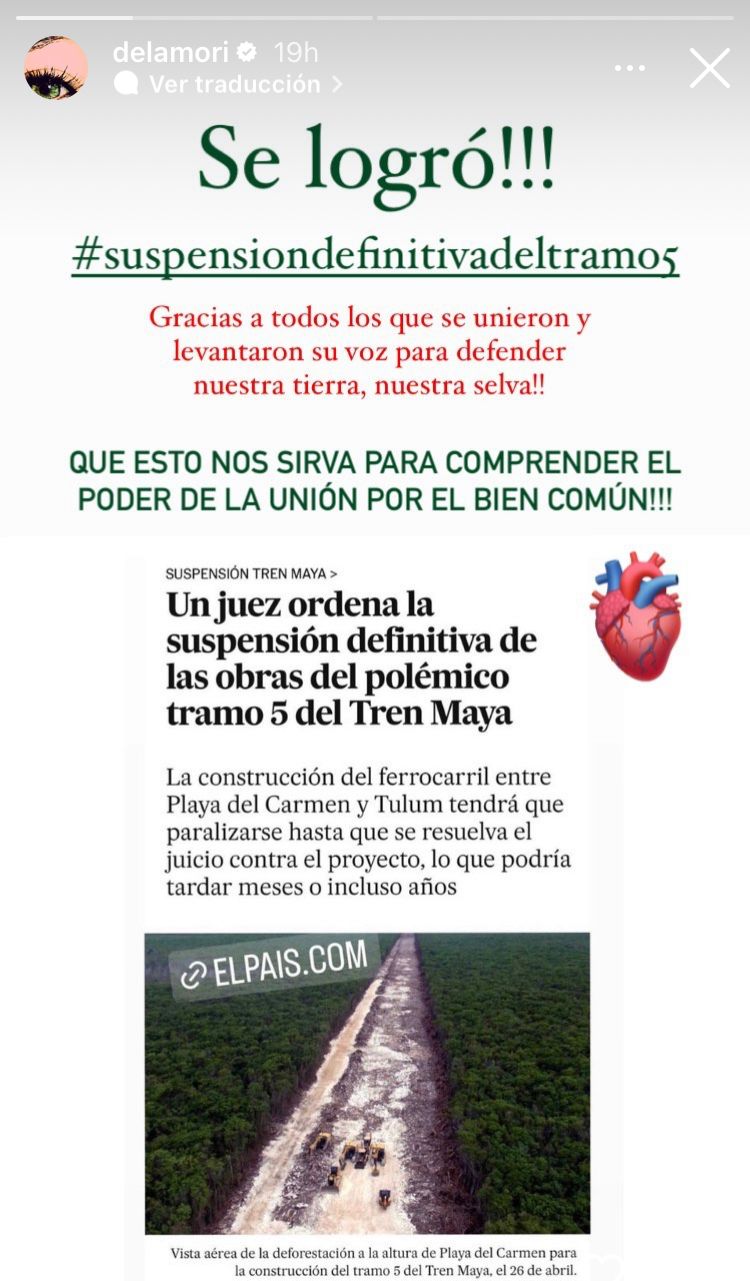 delamori 19h
Ver traducción >

Se logró!!!

#suspensiondefinitivadeltramo5

Gracias a todos los que se unieron y levantaron su voz para defender nuestra tierra, nuestra selva!!

QUE ESTO NOS SIRVA PARA COMPRENDER EL PODER DE LA UNIÓN POR EL BIEN COMÚN!!!

SUSPENSIÓN TREN MAYA >

Un juez ordena la suspensión definitiva de las obras del polémico tramo 5 del Tren Maya

La construcción del ferrocarril entre Playa del Carmen y Tulum tendrá que paralizarse hasta que se resuelva el juicio contra el proyecto, lo que podría tardar meses o incluso años

ELPAIS.COM

Vista aérea de la deforestación a la altura de Playa del Carmen para la construcción del tramo 5 del Tren Maya, el 26 de abril.